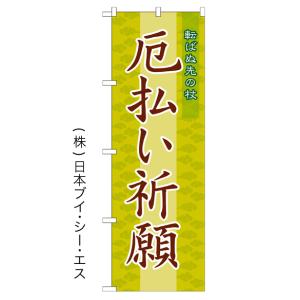 転ばぬ先の杖

厄払い祈願

（株）日本ブイ・シー・エス